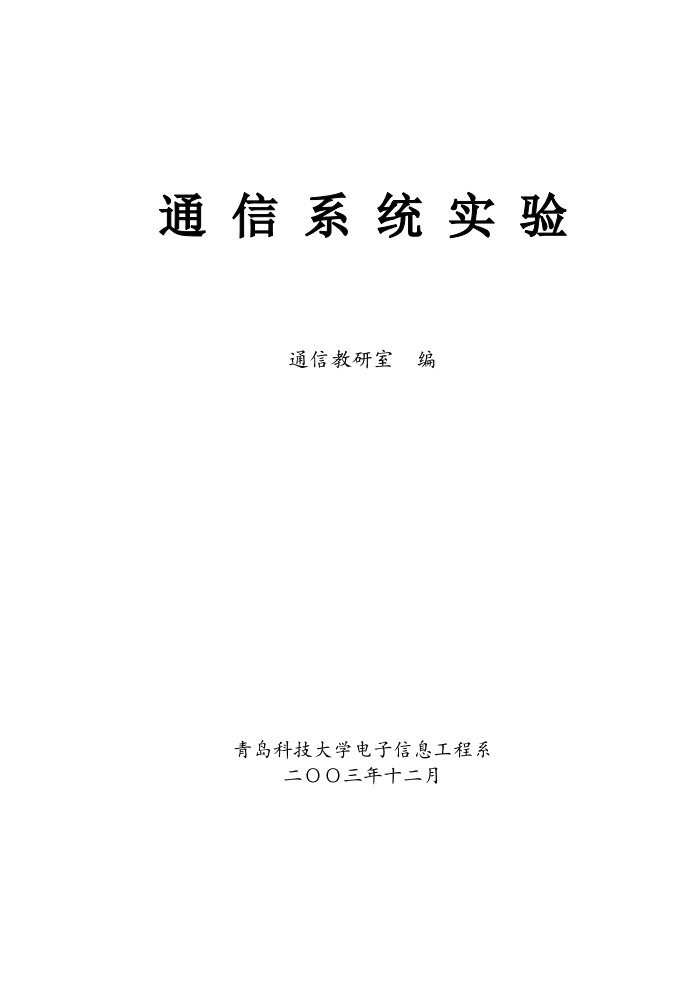 通 信 系 统 实 验

通信教研室　编

青岛科技大学电子信息工程系
二〇〇三年十二月